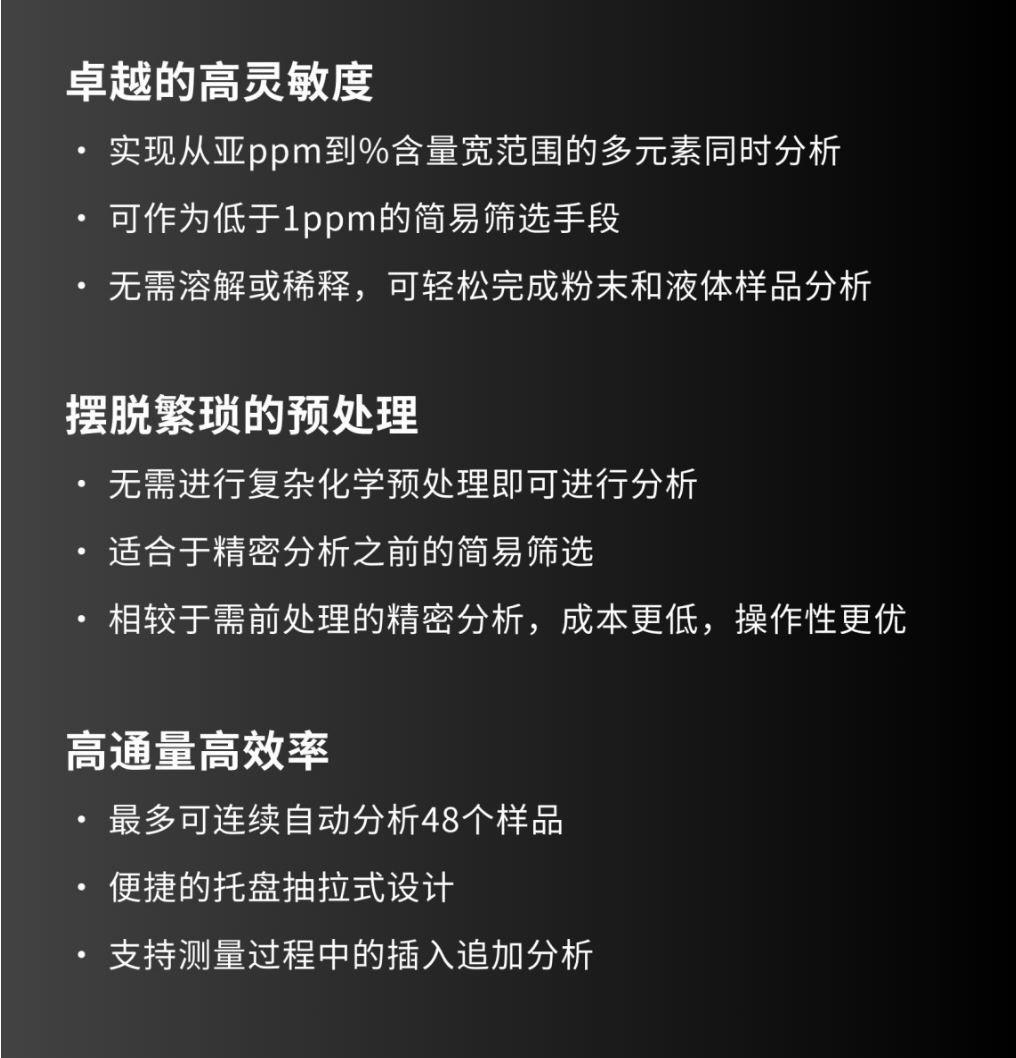 卓越的高灵敏度

• 实现从亚ppm到%含量宽范围的多元素同时分析
• 可作为低于1ppm的简易筛选手段
• 无需溶解或稀释，可轻松完成粉末和液体样品分析

摆脱繁琐的预处理

• 无需进行复杂化学预处理即可进行分析
• 适合于精密分析之前的简易筛选
• 相较于需前处理的精密分析，成本更低，操作性更优

高通量高效率

• 最多可连续自动分析48个样品
• 便捷的托盘抽拉式设计
• 支持测量过程中的插入追加分析